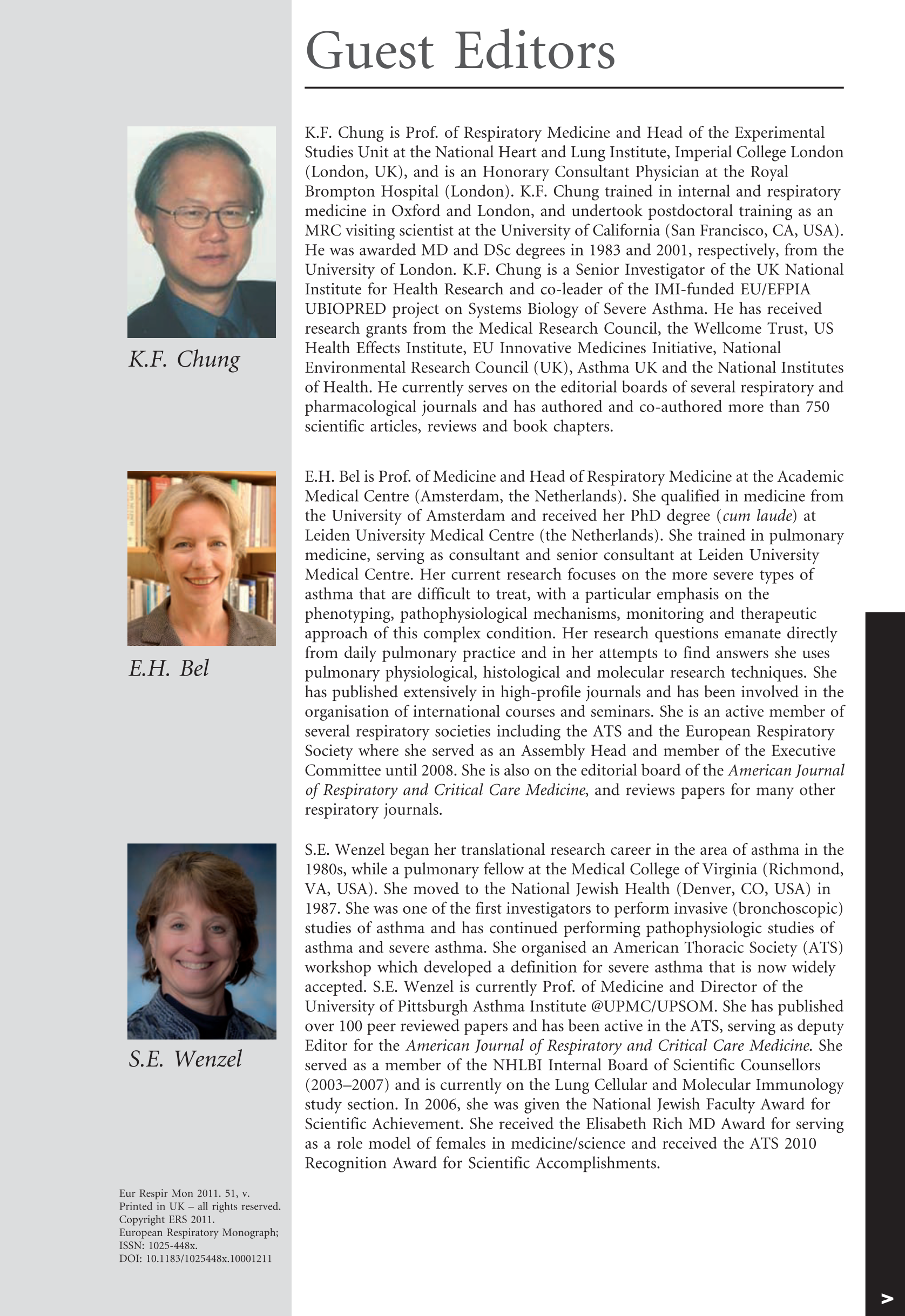 Guest Editors

K.F. Chung

K.F. Chung is Prof. of Respiratory Medicine and Head of the Experimental Studies Unit at the National Heart and Lung Institute, Imperial College London (London, UK), and is an Honorary Consultant Physician at the Royal Brompton Hospital (London). K.F. Chung trained in internal and respiratory medicine in Oxford and London, and undertook postdoctoral training as an MRC visiting scientist at the University of California (San Francisco, CA, USA). He was awarded MD and DSc degrees in 1983 and 2001, respectively, from the University of London. K.F. Chung is a Senior Investigator of the UK National Institute for Health Research and co-leader of the IMI-funded EU/EFPIA UBIOPRED project on Systems Biology of Severe Asthma. He has received research grants from the Medical Research Council, the Wellcome Trust, US Health Effects Institute, EU Innovative Medicines Initiative, National Environmental Research Council (UK), Asthma UK and the National Institutes of Health. He currently serves on the editorial boards of several respiratory and pharmacological journals and has authored and co-authored more than 750 scientific articles, reviews and book chapters.

E.H. Bel

E.H. Bel is Prof. of Medicine and Head of Respiratory Medicine at the Academic Medical Centre (Amsterdam, the Netherlands). She qualified in medicine from the University of Amsterdam and received her PhD degree (cum laude) at Leiden University Medical Centre (the Netherlands). She trained in pulmonary medicine, serving as consultant and senior consultant at Leiden University Medical Centre. Her current research focuses on the more severe types of asthma that are difficult to treat, with a particular emphasis on the phenotyping, pathophysiological mechanisms, monitoring and therapeutic approach of this complex condition. Her research questions emanate directly from daily pulmonary practice and in her attempts to find answers she uses pulmonary physiological, histological and molecular research techniques. She has published extensively in high-profile journals and has been involved in the organisation of international courses and seminars. She is an active member of several respiratory societies including the ATS and the European Respiratory Society where she served as an Assembly Head and member of the Executive Committee until 2008. She is also on the editorial board of the American Journal of Respiratory and Critical Care Medicine, and reviews papers for many other respiratory journals.

S.E. Wenzel

S.E. Wenzel began her translational research career in the area of asthma in the 1980s, while a pulmonary fellow at the Medical College of Virginia (Richmond, VA, USA). She moved to the National Jewish Health (Denver, CO, USA) in 1987. She was one of the first investigators to perform invasive (bronchoscopic) studies of asthma and has continued performing pathophysiologic studies of asthma and severe asthma. She organised an American Thoracic Society (ATS) workshop which developed a definition for severe asthma that is now widely accepted. S.E. Wenzel is currently Prof. of Medicine and Director of the University of Pittsburgh Asthma Institute @UPMC/UPSOM. She has published over 100 peer reviewed papers and has been active in the ATS, serving as deputy Editor for the American Journal of Respiratory and Critical Care Medicine. She served as a member of the NHLBI Internal Board of Scientific Counsellors (2003–2007) and is currently on the Lung Cellular and Molecular Immunology study section. In 2006, she was given the National Jewish Faculty Award for Scientific Achievement. She received the Elisabeth Rich MD Award for serving as a role model of females in medicine/science and received the ATS 2010 Recognition Award for Scientific Accomplishments.

Eur Respir Mon 2011. 51, v.
Printed in UK – all rights reserved.
Copyright ERS 2011.
European Respiratory Monograph;
ISSN: 1025-448x.
DOI: 10.1183/1025448x.10001211

v